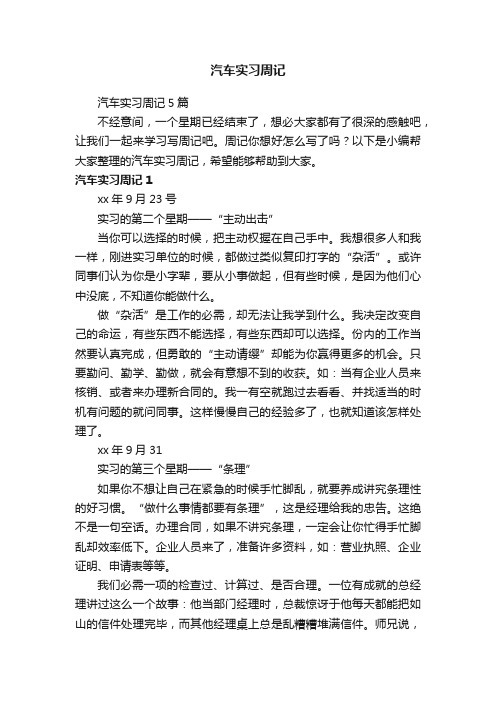 汽车实习周记

汽车实习周记 5 篇

不经意间，一个星期已经结束了，想必大家都有了很深的感触吧，让我们一起来学习写周记吧。周记你想好怎么写了吗？以下是小编帮大家整理的汽车实习周记，希望能够帮助到大家。

汽车实习周记 1

xx 年 9 月 23 号

实习的第二个星期——“主动出击”

当你可以选择的时候，把主动权握在自己手中。我想很多人和我一样，刚进实习单位的时候，都做过类似复印打字的“杂活”。或许同事们认为你是小字辈，要从小事做起，但有些时候，是因为他们心中没底，不知道你能做什么。

做“杂活”是工作的必需，却无法让我学到什么。我决定改变自己的命运，有些东西不能选择，有些东西却可以选择。份内的工作当然要认真完成，但勇敢的“主动请缨”却能为你赢得更多的机会。只要勤问、勤学、勤做，就会有意想不到的收获。如：当有企业人员来核销、或者来办理新合同的。我一有空就跑过去看看、并找适当的时机有问题的就问同事。这样慢慢自己的经验多了，也就知道该怎样处理了。

xx 年 9 月 31

实习的第三个星期——“条理”

如果你不想让自己在紧急的时候手忙脚乱，就要养成讲究条理性的好习惯。“做什么事情都要有条理”，这是经理给我的忠告。这绝不是一句空话。办理合同，如果不讲究条理，一定会让你忙得手忙脚乱却效率低下。企业人员来了，准备许多资料，如：营业执照、企业证明、申请表等等。

我们必需一项的检查过、计算过、是否合理。一位有成就的总经理讲过这么一个故事：他当部门经理时，总裁惊讶于他每天都能把如山的信件处理完毕，而其他经理桌上总是乱糟糟堆满信件。师兄说，